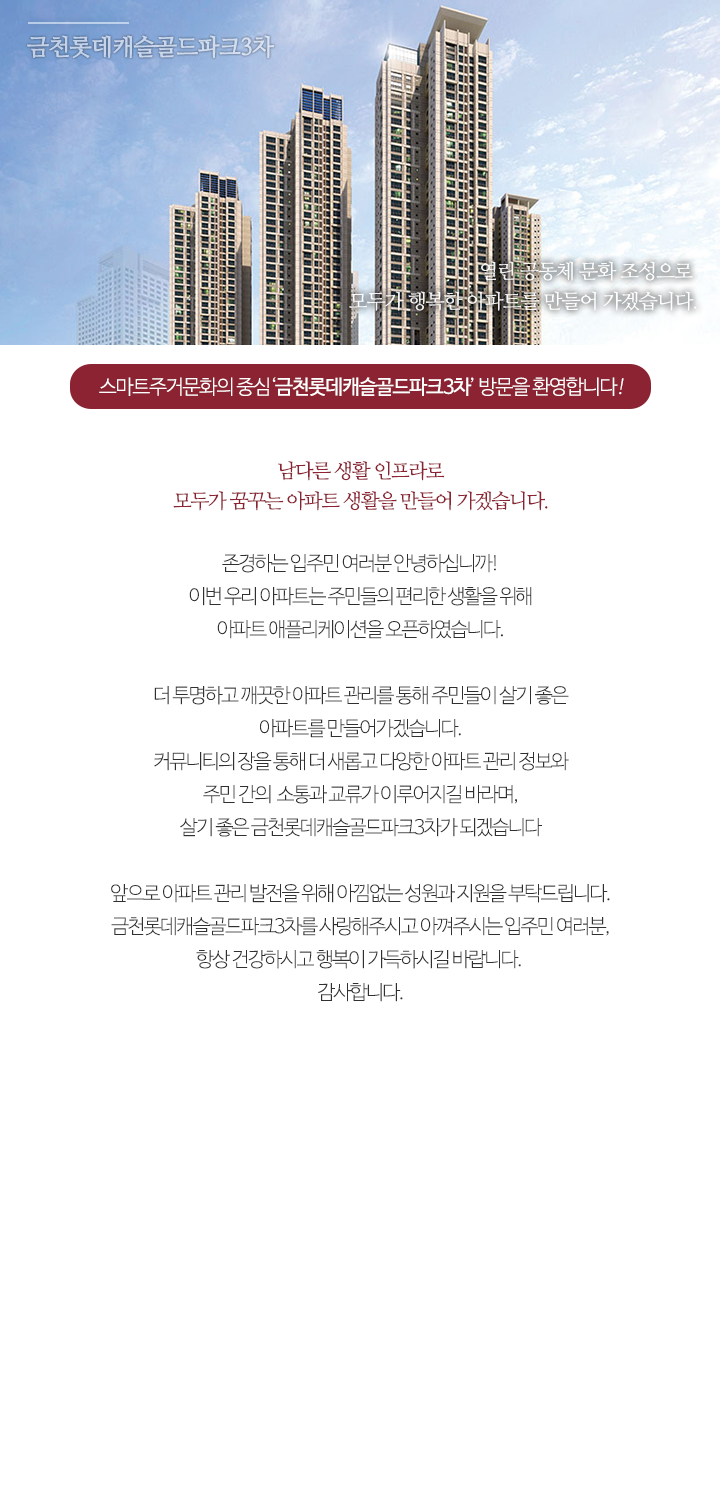 금천롯데캐슬골드파크3차

열린 공동체 문화 조성으로
모두가 행복한 아파트를 만들어 가겠습니다.

스마트주거문화의 중심 '금천롯데캐슬골드파크3차' 방문을 환영합니다!

남다른 생활 인프라로
모두가 꿈꾸는 아파트 생활을 만들어 가겠습니다.

존경하는 입주민 여러분 안녕하십니까!
이번 우리 아파트는 주민들의 편리한 생활을 위해
아파트 애플리케이션을 오픈하였습니다.

더 투명하고 깨끗한 아파트 관리를 통해 주민들이 살기 좋은
아파트를 만들어가겠습니다.
커뮤니티의 장을 통해 더 새롭고 다양한 아파트 관리 정보와
주민 간의 소통과 교류가 이루어지길 바라며,
살기 좋은 금천롯데캐슬골드파크3차가 되겠습니다

앞으로 아파트 관리 발전을 위해 아낌없는 성원과 지원을 부탁드립니다.
금천롯데캐슬골드파크3차를 사랑해주시고 아껴주시는 입주민 여러분,
항상 건강하시고 행복이 가득하시길 바랍니다.
감사합니다.